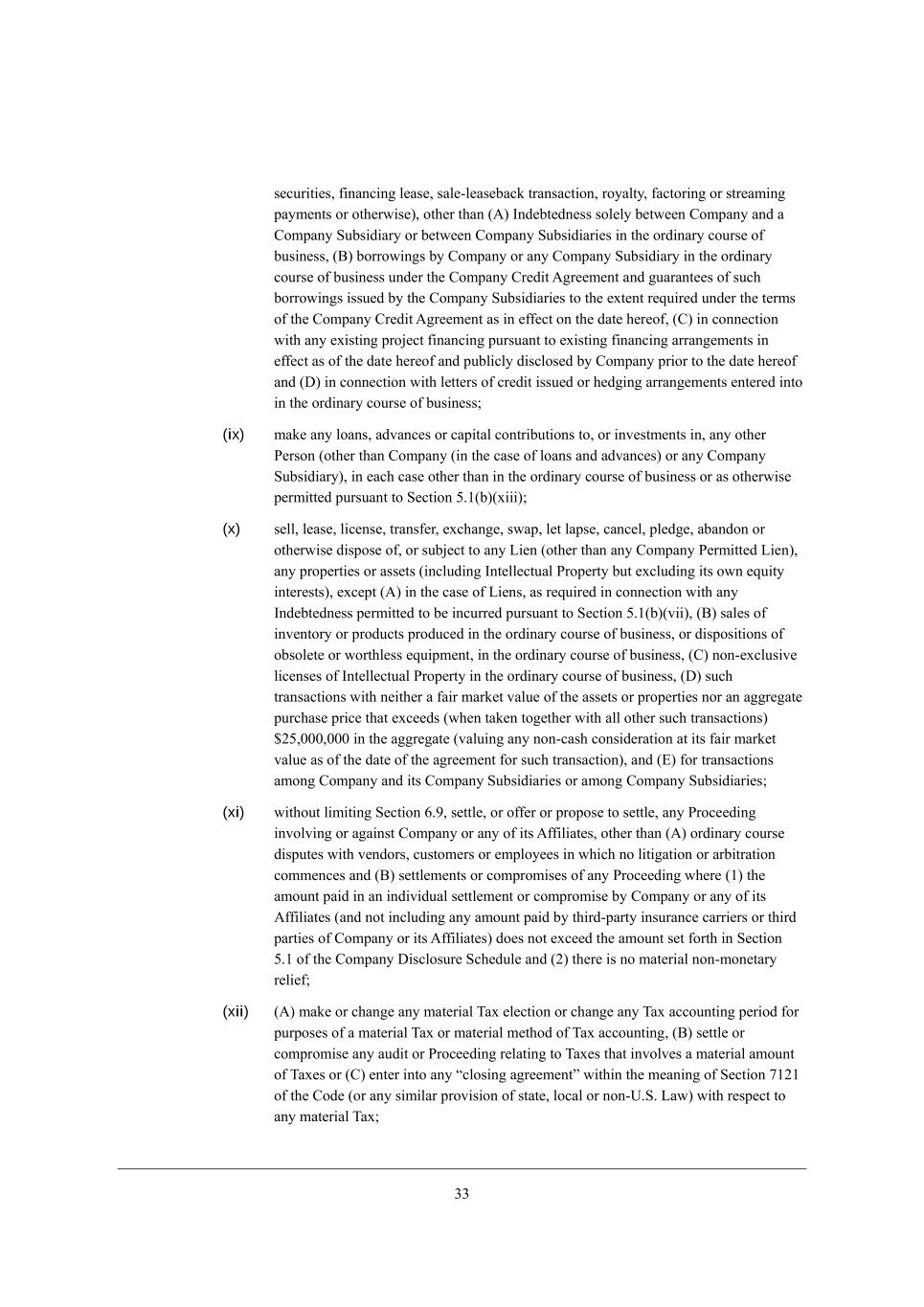 securities, financing lease, sale-leaseback transaction, royalty, factoring or streaming payments or otherwise), other than (A) Indebtedness solely between Company and a Company Subsidiary or between Company Subsidiaries in the ordinary course of business, (B) borrowings by Company or any Company Subsidiary in the ordinary course of business under the Company Credit Agreement and guarantees of such borrowings issued by the Company Subsidiaries to the extent required under the terms of the Company Credit Agreement as in effect on the date hereof, (C) in connection with any existing project financing pursuant to existing financing arrangements in effect as of the date hereof and publicly disclosed by Company prior to the date hereof and (D) in connection with letters of credit issued or hedging arrangements entered into in the ordinary course of business;

(ix) make any loans, advances or capital contributions to, or investments in, any other Person (other than Company (in the case of loans and advances) or any Company Subsidiary), in each case other than in the ordinary course of business or as otherwise permitted pursuant to Section 5.1(b)(xiii);

(x) sell, lease, license, transfer, exchange, swap, let lapse, cancel, pledge, abandon or otherwise dispose of, or subject to any Lien (other than any Company Permitted Lien), any properties or assets (including Intellectual Property but excluding its own equity interests), except (A) in the case of Liens, as required in connection with any Indebtedness permitted to be incurred pursuant to Section 5.1(b)(vii), (B) sales of inventory or products produced in the ordinary course of business, or dispositions of obsolete or worthless equipment, in the ordinary course of business, (C) non-exclusive licenses of Intellectual Property in the ordinary course of business, (D) such transactions with neither a fair market value of the assets or properties nor an aggregate purchase price that exceeds (when taken together with all other such transactions) $25,000,000 in the aggregate (valuing any non-cash consideration at its fair market value as of the date of the agreement for such transaction), and (E) for transactions among Company and its Company Subsidiaries or among Company Subsidiaries;

(xi) without limiting Section 6.9, settle, or offer or propose to settle, any Proceeding involving or against Company or any of its Affiliates, other than (A) ordinary course disputes with vendors, customers or employees in which no litigation or arbitration commences and (B) settlements or compromises of any Proceeding where (1) the amount paid in an individual settlement or compromise by Company or any of its Affiliates (and not including any amount paid by third-party insurance carriers or third parties of Company or its Affiliates) does not exceed the amount set forth in Section 5.1 of the Company Disclosure Schedule and (2) there is no material non-monetary relief;

(xii) (A) make or change any material Tax election or change any Tax accounting period for purposes of a material Tax or material method of Tax accounting, (B) settle or compromise any audit or Proceeding relating to Taxes that involves a material amount of Taxes or (C) enter into any “closing agreement” within the meaning of Section 7121 of the Code (or any similar provision of state, local or non-U.S. Law) with respect to any material Tax;

33